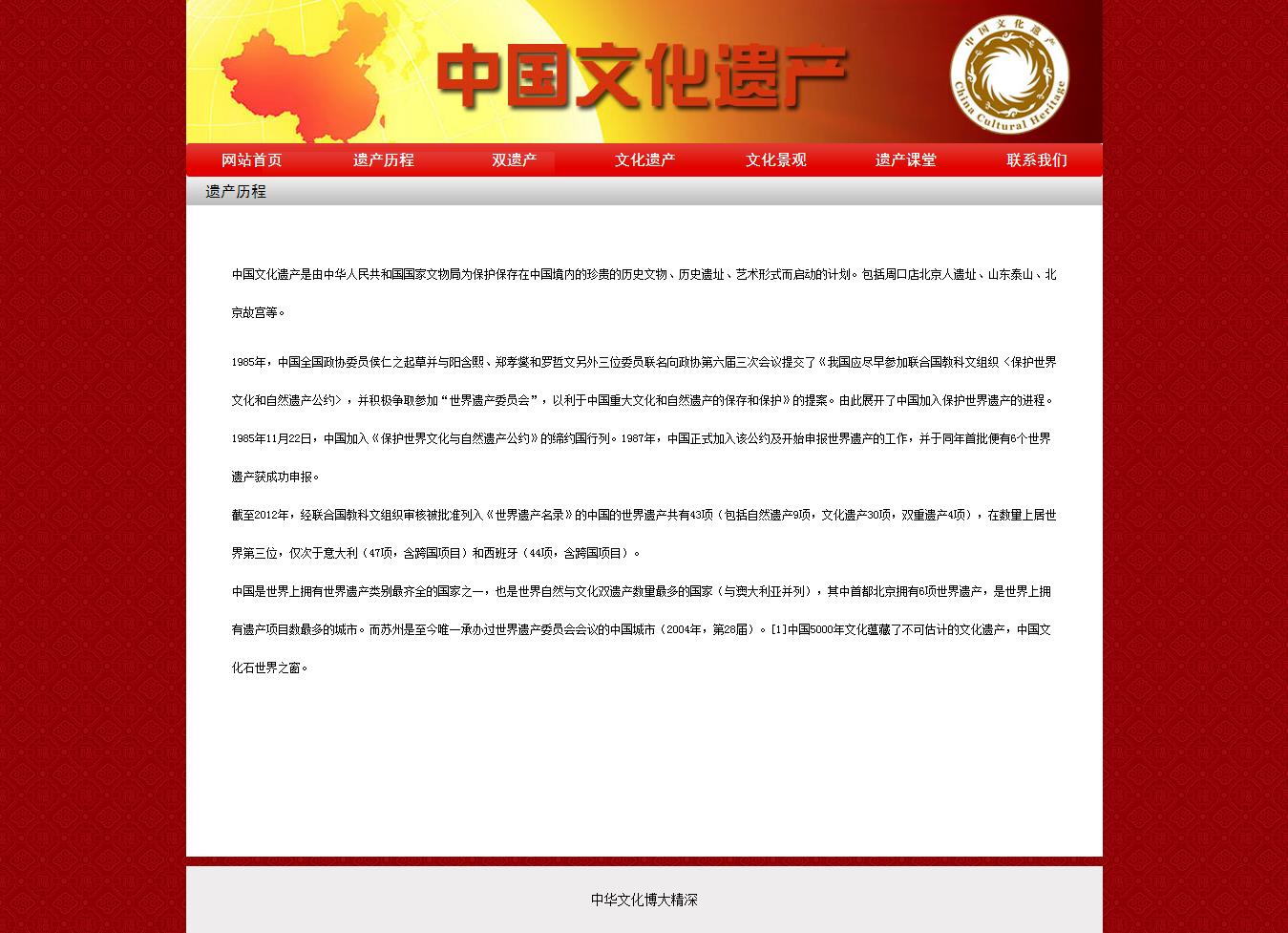 中国文化遗产

中国文化遗产 China Cultural Heritage

网站首页 遗产历程 双遗产 文化遗产 文化景观 遗产课堂 联系我们

遗产历程

中国文化遗产是由中华人民共和国国家文物局为保护保存在中国境内的珍贵的历史文物、历史遗址、艺术形式而启动的计划。包括周口店北京人遗址、山东泰山、北京故宫等。

1985年，中国全国政协委员侯仁之起草并与阳含熙、郑孝燮和罗哲文另外三位委员联名向政协第六届三次会议提交了《我国应尽早参加联合国教科文组织〈保护世界文化和自然遗产公约〉，并积极争取参加“世界遗产委员会”，以利于中国重大文化和自然遗产的保存和保护》的提案。由此展开了中国加入保护世界遗产的进程。

1985年11月22日，中国加入《保护世界文化与自然遗产公约》的缔约国行列。1987年，中国正式加入该公约及开始申报世界遗产的工作，并于同年首批便有6个世界遗产获成功申报。

截至2012年，经联合国教科文组织审核被批准列入《世界遗产名录》的中国的世界遗产共有43项（包括自然遗产9项，文化遗产30项，双重遗产4项），在数量上居世界第三位，仅次于意大利（47项，含跨国项目）和西班牙（44项，含跨国项目）。

中国是世界上拥有世界遗产类别最齐全的国家之一，也是世界自然与文化双遗产数量最多的国家（与澳大利亚并列），其中首都北京拥有6项世界遗产，是世界上拥有遗产项目数最多的城市。而苏州是至今唯一承办过世界遗产委员会会议的中国城市（2004年，第28届）。[1]中国5000年文化蕴藏了不可估计的文化遗产，中国文化石世界之窗。

中华文化博大精深